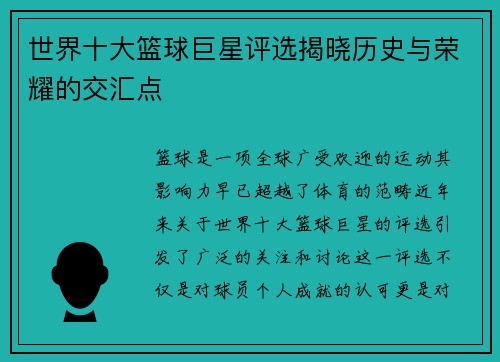 世界十大篮球巨星评选揭晓历史与荣耀的交汇点

篮球是一项全球广受欢迎的运动其影响力早已超越了体育的范畴近年来关于世界十大篮球巨星的评选引发了广泛的关注和讨论这一评选不仅是对球员个人成就的认可更是对